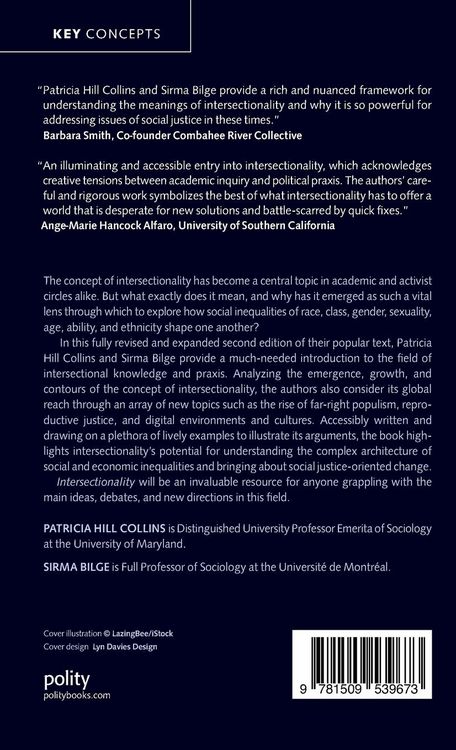 KEY CONCEPTS

"Patricia Hill Collins and Sirma Bilge provide a rich and nuanced framework for understanding the meanings of intersectionality and why it is so powerful for addressing issues of social justice in these times."
Barbara Smith, Co-founder Combahee River Collective

"An illuminating and accessible entry into intersectionality, which acknowledges creative tensions between academic inquiry and political praxis. The authors' careful and rigorous work symbolizes the best of what intersectionality has to offer a world that is desperate for new solutions and battle-scarred by quick fixes."
Ange-Marie Hancock Alfaro, University of Southern California

The concept of intersectionality has become a central topic in academic and activist circles alike. But what exactly does it mean, and why has it emerged as such a vital lens through which to explore how social inequalities of race, class, gender, sexuality, age, ability, and ethnicity shape one another?

In this fully revised and expanded second edition of their popular text, Patricia Hill Collins and Sirma Bilge provide a much-needed introduction to the field of intersectional knowledge and praxis. Analyzing the emergence, growth, and contours of the concept of intersectionality, the authors also consider its global reach through an array of new topics such as the rise of far-right populism, reproductive justice, and digital environments and cultures. Accessibly written and drawing on a plethora of lively examples to illustrate its arguments, the book highlights intersectionality's potential for understanding the complex architecture of social and economic inequalities and bringing about social justice-oriented change.

Intersectionality will be an invaluable resource for anyone grappling with the main ideas, debates, and new directions in this field.

PATRICIA HILL COLLINS is Distinguished University Professor Emerita of Sociology at the University of Maryland.

SIRMA BILGE is Full Professor of Sociology at the Université de Montréal.

Cover illustration © LazingBee/iStock
Cover design Lyn Davies Design

polity
politybooks.com

9 781509 539673